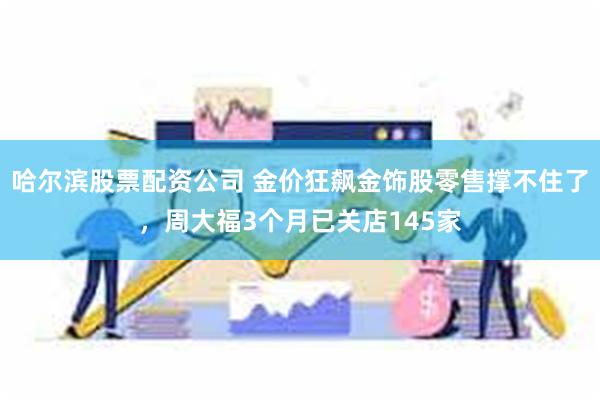 哈尔滨股票配资公司 金价狂飙金饰股零售撑不住了，周大福3个月已关店145家